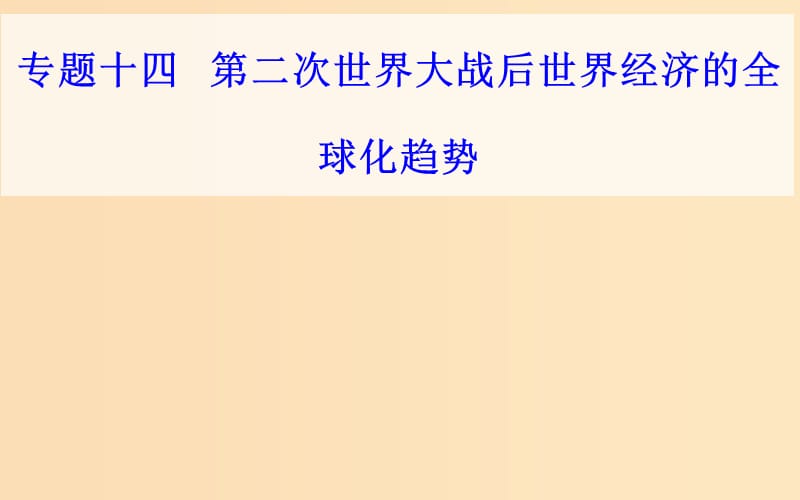 专题十四　第二次世界大战后世界经济的全球化趋势